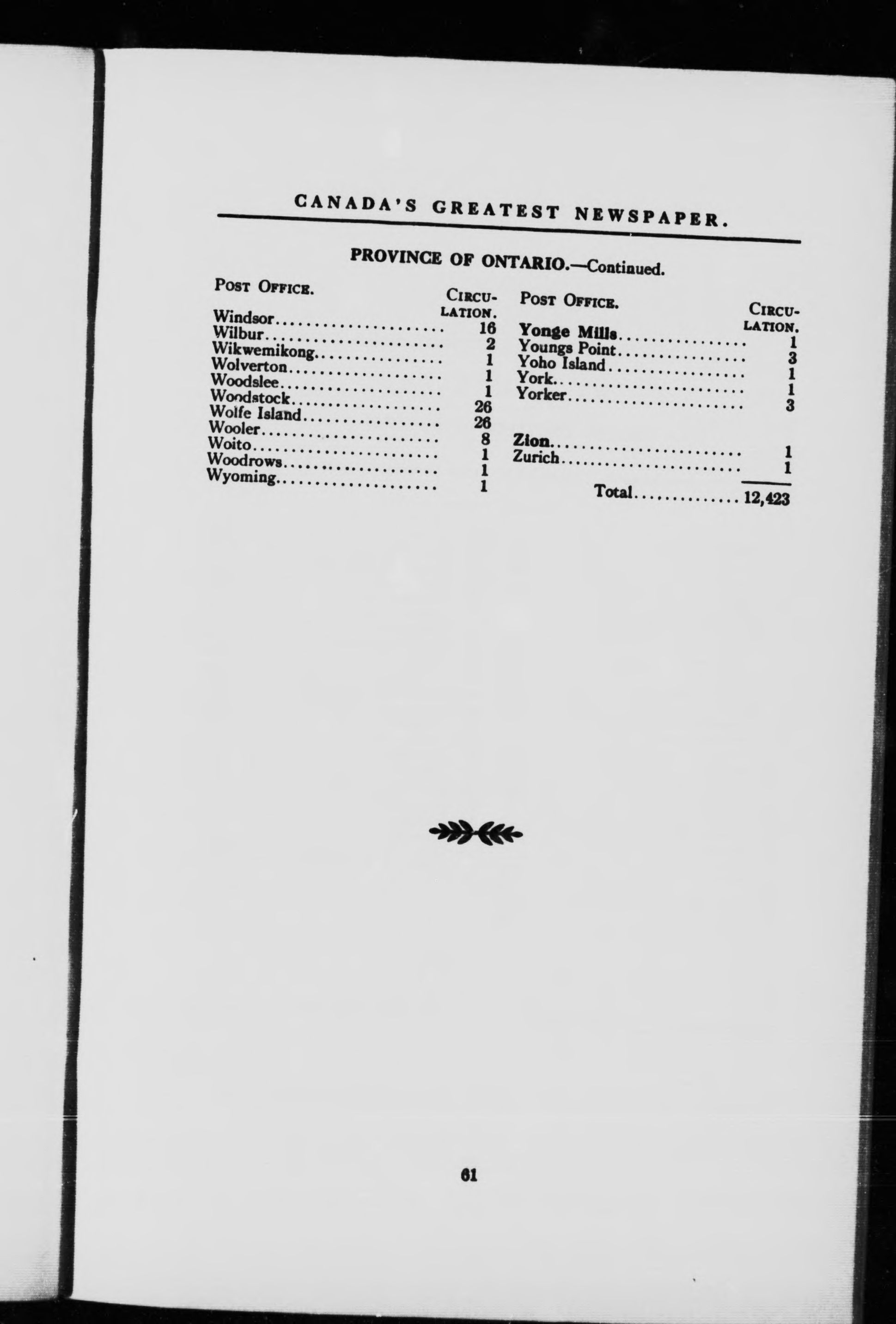 CANADA'S GREATEST NEWSPAPER.

PROVINCE OF ONTARIO.—Continued.

| Post Office. | Circulation. |
|---|---|
| Windsor | 16 |
| Wilbur | 2 |
| Wikwemikong | 1 |
| Wolverton | 1 |
| Woodslee | 1 |
| Woodstock | 26 |
| Wolfe Island | 26 |
| Wooler | 8 |
| Woito | 1 |
| Woodrows | 1 |
| Wyoming | 1 |

| Post Office. | Circulation. |
|---|---|
| Yonge Mills | 1 |
| Youngs Point | 3 |
| Yoho Island | 1 |
| York | 1 |
| Yorker | 3 |
| Zion | 1 |
| Zurich | 1 |
| Total | 12,423 |

61